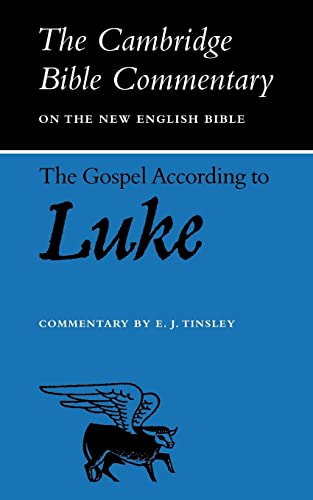 The Cambridge Bible Commentary

ON THE NEW ENGLISH BIBLE

The Gospel According to

Luke

COMMENTARY BY E. J. TINSLEY